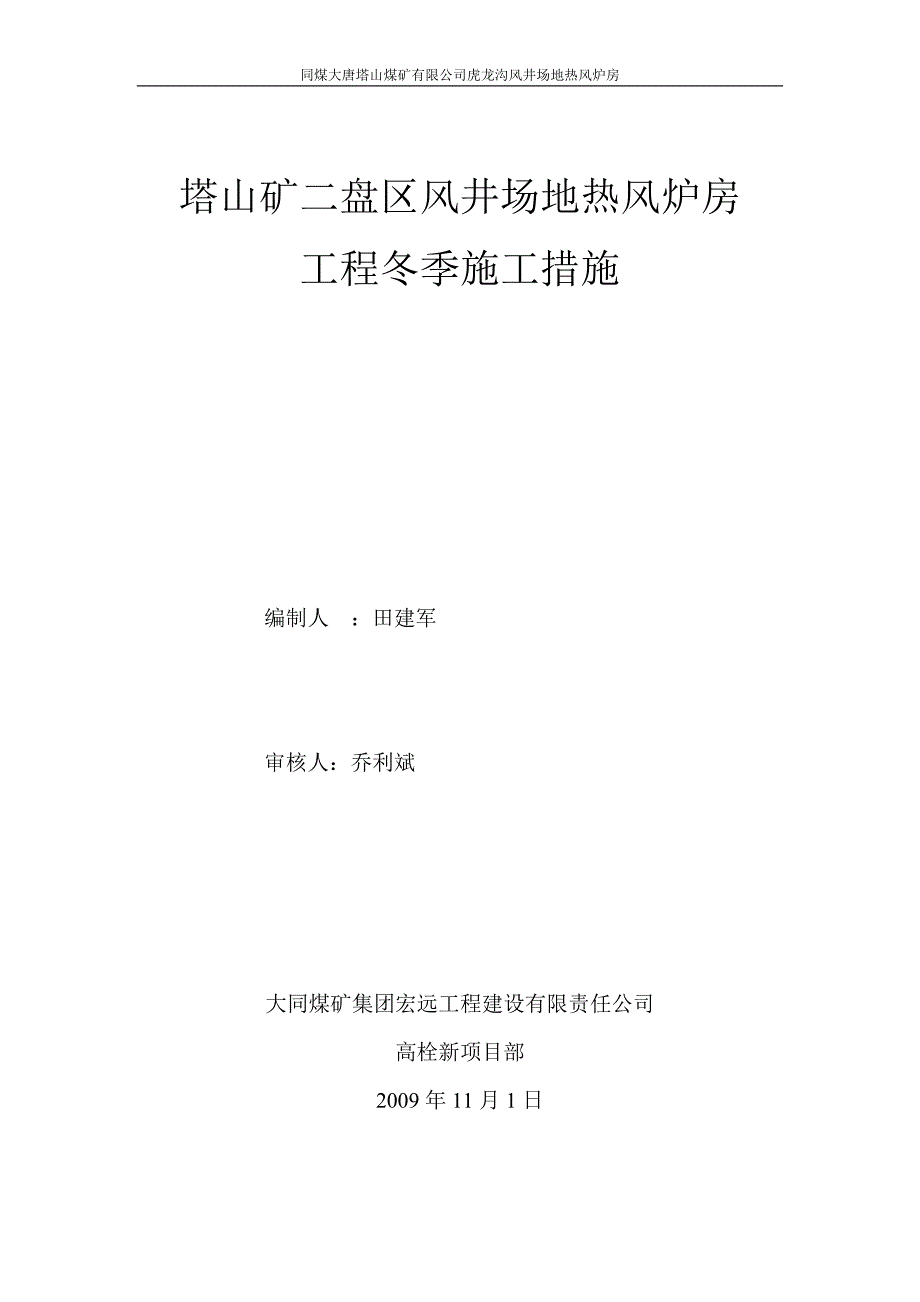 同煤大唐塔山煤矿有限公司虎龙沟风井场地热风炉房

塔山矿二盘区风井场地热风炉房
工程冬季施工措施

编制人　：田建军

审核人：乔利斌

大同煤矿集团宏远工程建设有限责任公司

高栓新项目部

2009 年 11 月 1 日